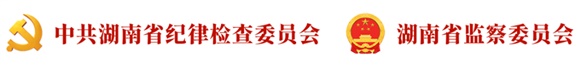 中共湖南省纪律检查委员会 湖南省监察委员会